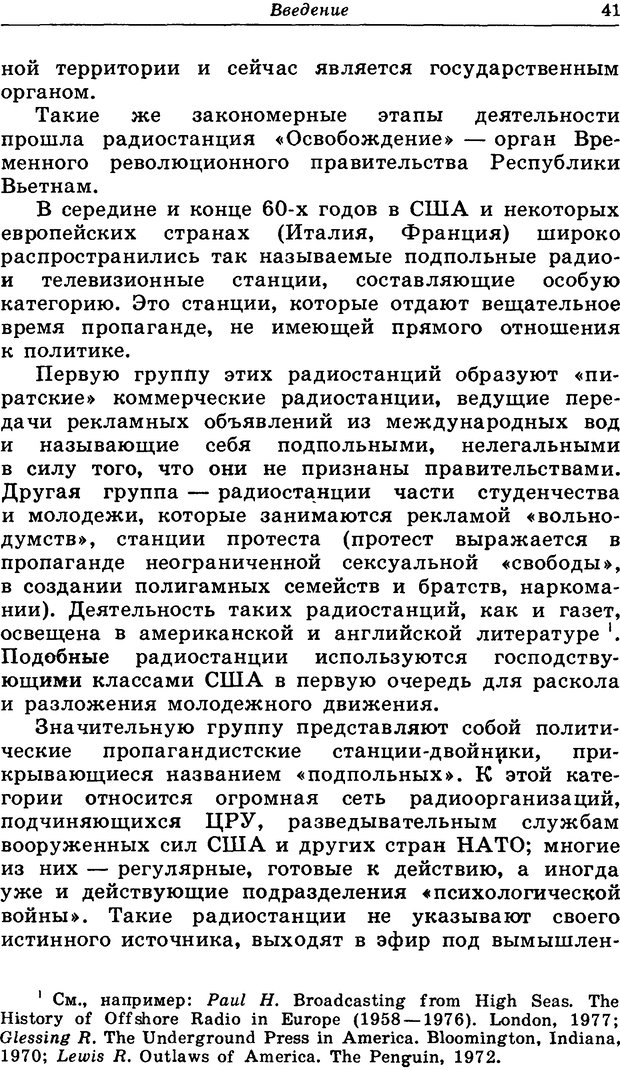 Введение 41

ной территории и сейчас является государственным органом.

Такие же закономерные этапы деятельности прошла радиостанция «Освобождение» — орган Временного революционного правительства Республики Вьетнам.

В середине и конце 60-х годов в США и некоторых европейских странах (Италия, Франция) широко распространились так называемые подпольные радио- и телевизионные станции, составляющие особую категорию. Это станции, которые отдают вещательное время пропаганде, не имеющей прямого отношения к политике.

Первую группу этих радиостанций образуют «пиратские» коммерческие радиостанции, ведущие передачи рекламных объявлений из международных вод и называющие себя подпольными, нелегальными в силу того, что они не признаны правительствами. Другая группа — радиостанции части студенчества и молодежи, которые занимаются рекламой «вольнодумств», станции протеста (протест выражается в пропаганде неограниченной сексуальной «свободы», в создании полигамных семейств и братств, наркомании). Деятельность таких радиостанций, как и газет, освещена в американской и английской литературе $^1$. Подобные радиостанции используются господствующими классами США в первую очередь для раскола и разложения молодежного движения.

Значительную группу представляют собой политические пропагандистские станции-двойники, прикрывающиеся названием «подпольных». К этой категории относится огромная сеть радиоорганизаций, подчиняющихся ЦРУ, разведывательным службам вооруженных сил США и других стран НАТО; многие из них — регулярные, готовые к действию, а иногда уже и действующие подразделения «психологической войны». Такие радиостанции не указывают своего истинного источника, выходят в эфир под вымышлен-

$^1$ См., например: Paul H. Broadcasting from High Seas. The History of Offshore Radio in Europe (1958—1976). London, 1977; Glessing R. The Underground Press in America. Bloomington, Indiana, 1970; Lewis R. Outlaws of America. The Penguin, 1972.